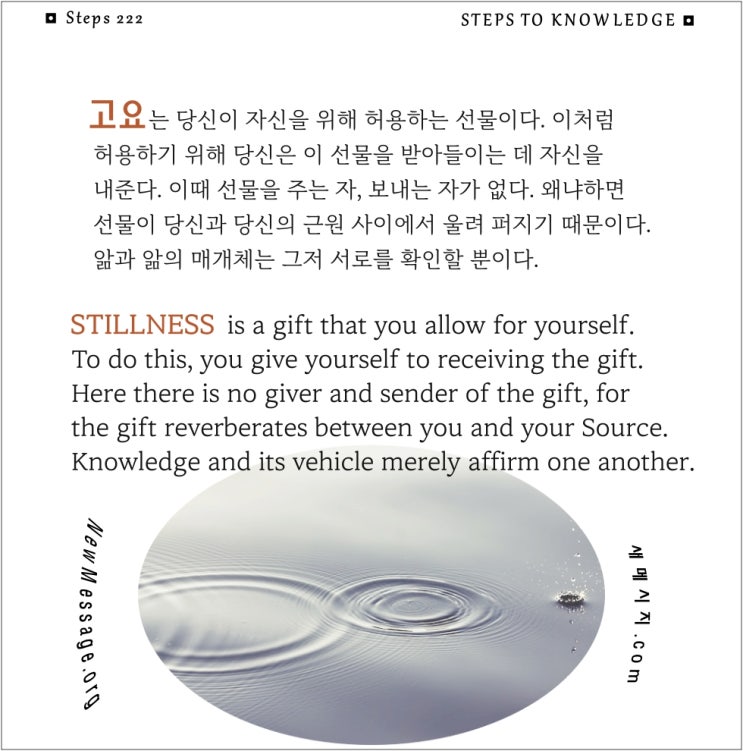 Steps 222

STEPS TO KNOWLEDGE

고요는 당신이 자신을 위해 허용하는 선물이다. 이처럼 허용하기 위해 당신은 이 선물을 받아들이는 데 자신을 내준다. 이때 선물을 주는 자, 보내는 자가 없다. 왜냐하면 선물이 당신과 당신의 근원 사이에서 울려 퍼지기 때문이다. 앎과 앎의 매개체는 그저 서로를 확인할 뿐이다.

STILLNESS is a gift that you allow for yourself. To do this, you give yourself to receiving the gift. Here there is no giver and sender of the gift, for the gift reverberates between you and your Source. Knowledge and its vehicle merely affirm one another.

NewMessage.org

새메시지.com